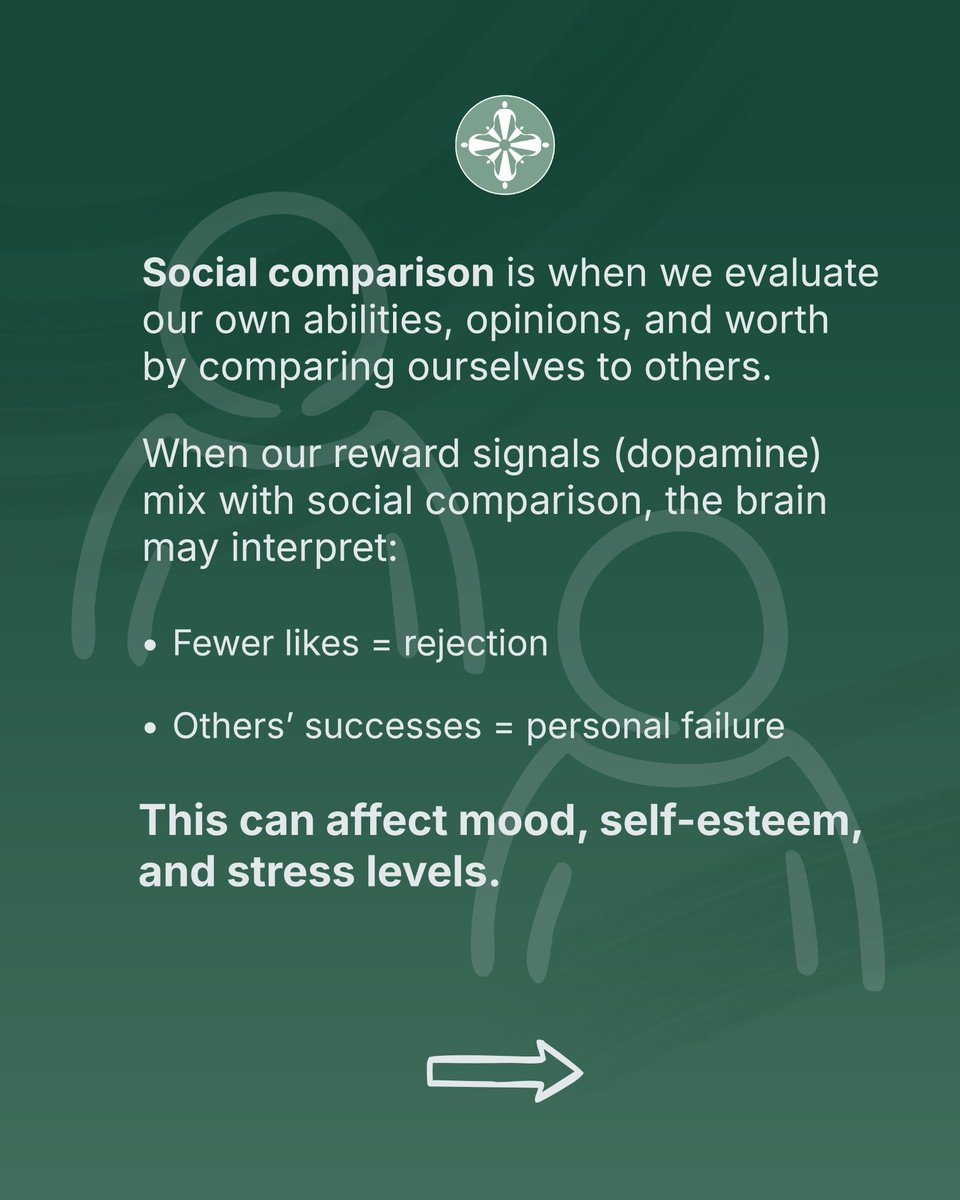 Social comparison is when we evaluate our own abilities, opinions, and worth by comparing ourselves to others.

When our reward signals (dopamine) mix with social comparison, the brain may interpret:

• Fewer likes = rejection

• Others' successes = personal failure

This can affect mood, self-esteem, and stress levels.